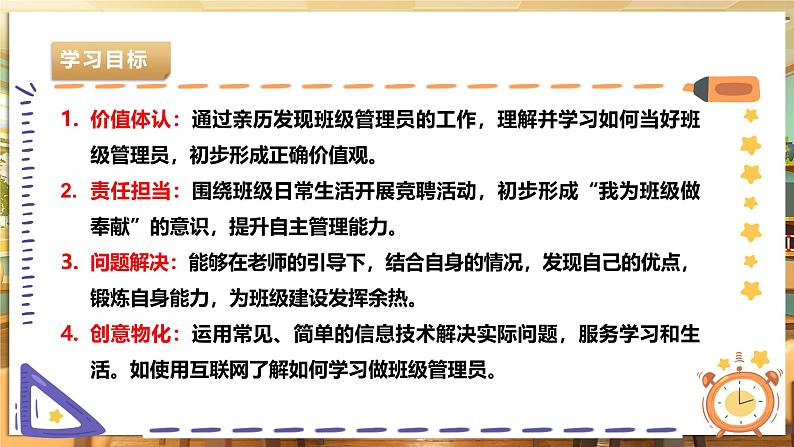 学习目标

1. 价值体认：通过亲历发现班级管理员的工作，理解并学习如何当好班级管理员，初步形成正确价值观。

2. 责任担当：围绕班级日常生活开展竞聘活动，初步形成“我为班级做奉献”的意识，提升自主管理能力。

3. 问题解决：能够在老师的引导下，结合自身的情况，发现自己的优点，锻炼自身能力，为班级建设发挥余热。

4. 创意物化：运用常见、简单的信息技术解决实际问题，服务学习和生活。如使用互联网了解如何学习做班级管理员。